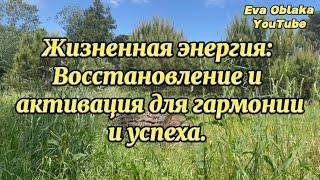 Eva Oblaka
YouTube

Жизненная энергия: Восстановление и активация для гармонии и успеха.